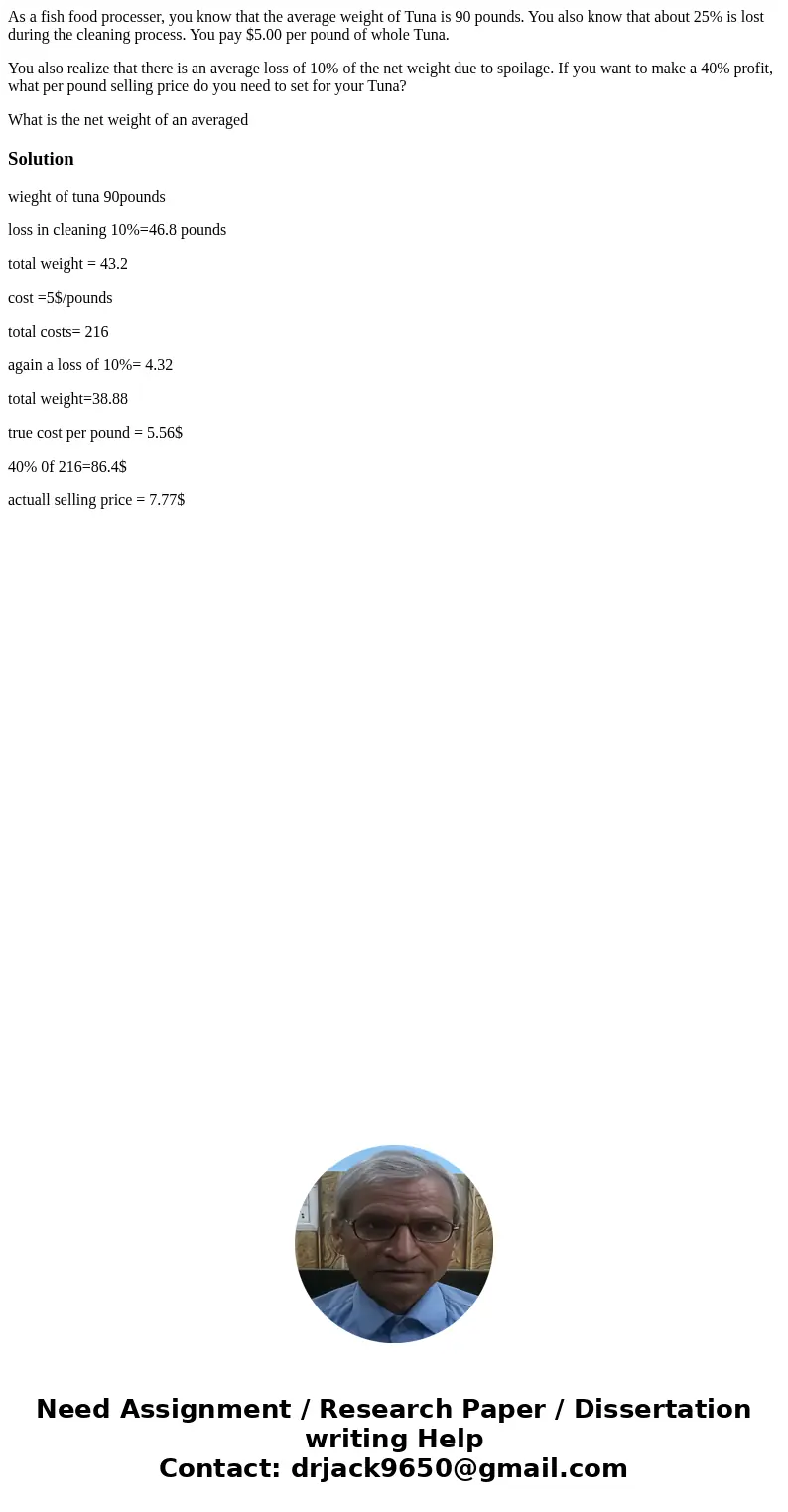 As a fish food processer, you know that the average weight of Tuna is 90 pounds. You also know that about 25% is lost during the cleaning process. You pay $5.00 per pound of whole Tuna.

You also realize that there is an average loss of 10% of the net weight due to spoilage. If you want to make a 40% profit, what per pound selling price do you need to set for your Tuna?

What is the net weight of an averaged

Solution

wieght of tuna 90pounds

loss in cleaning 10%=46.8 pounds

total weight = 43.2

cost =5$/pounds

total costs= 216

again a loss of 10%= 4.32

total weight=38.88

true cost per pound = 5.56$

40% 0f 216=86.4$

actuall selling price = 7.77$

Need Assignment / Research Paper / Dissertation writing Help
Contact: drjack9650@gmail.com